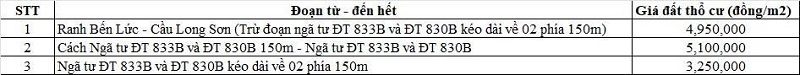 | STT | Đoạn từ - đến hết | Giá đất thổ cư (đồng/m2) |
|---|---|---|
| 1 | Ranh Bến Lức - Cầu Long Sơn (Trừ đoạn ngã tư ĐT 833B và ĐT 830B kéo dài về 02 phía 150m) | 4,950,000 |
| 2 | Cách Ngã tư ĐT 833B và ĐT 830B 150m - Ngã tư ĐT 833B và ĐT 830B | 5,100,000 |
| 3 | Ngã tư ĐT 833B và ĐT 830B kéo dài về 02 phía 150m | 3,250,000 |